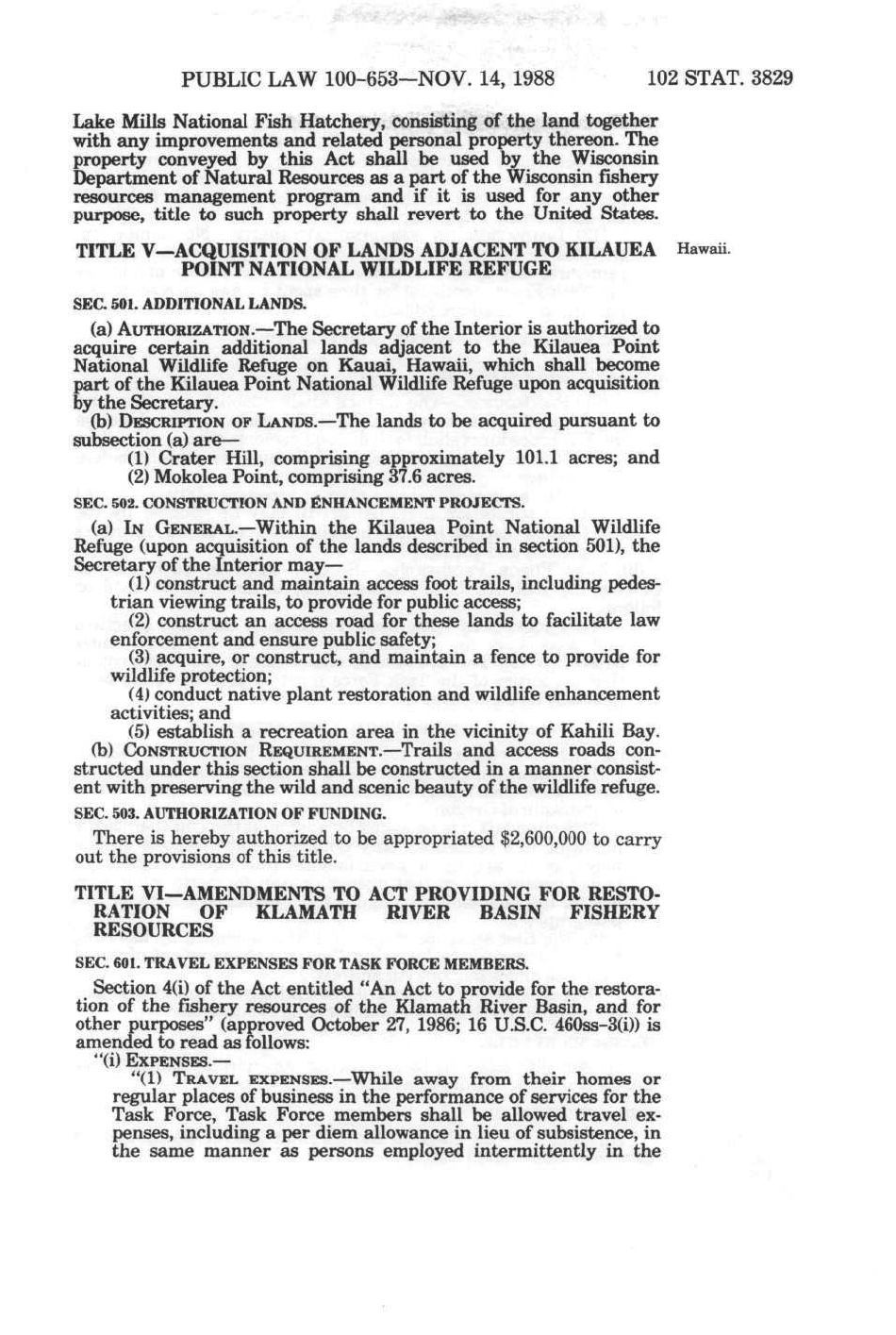 PUBLIC LAW 100-653—NOV. 14, 1988 102 STAT. 3829

Lake Mills National Fish Hatchery, consisting of the land together with any improvements and related personal property thereon. The property conveyed by this Act shall be used by the Wisconsin Department of Natural Resources as a part of the Wisconsin fishery resources management program and if it is used for any other purpose, title to such property shall revert to the United States.

TITLE V—ACQUISITION OF LANDS ADJACENT TO KILAUEA POINT NATIONAL WILDLIFE REFUGE

Hawaii.

SEC. 501. ADDITIONAL LANDS.

(a) AUTHORIZATION.—The Secretary of the Interior is authorized to acquire certain additional lands adjacent to the Kilauea Point National Wildlife Refuge on Kauai, Hawaii, which shall become part of the Kilauea Point National Wildlife Refuge upon acquisition by the Secretary.

(b) DESCRIPTION OF LANDS.—The lands to be acquired pursuant to subsection (a) are—

(1) Crater Hill, comprising approximately 101.1 acres; and

(2) Mokolea Point, comprising 37.6 acres.

SEC. 502. CONSTRUCTION AND ENHANCEMENT PROJECTS.

(a) IN GENERAL.—Within the Kilauea Point National Wildlife Refuge (upon acquisition of the lands described in section 501), the Secretary of the Interior may—

(1) construct and maintain access foot trails, including pedestrian viewing trails, to provide for public access;

(2) construct an access road for these lands to facilitate law enforcement and ensure public safety;

(3) acquire, or construct, and maintain a fence to provide for wildlife protection;

(4) conduct native plant restoration and wildlife enhancement activities; and

(5) establish a recreation area in the vicinity of Kahili Bay.

(b) CONSTRUCTION REQUIREMENT.—Trails and access roads constructed under this section shall be constructed in a manner consistent with preserving the wild and scenic beauty of the wildlife refuge.

SEC. 503. AUTHORIZATION OF FUNDING.

There is hereby authorized to be appropriated $2,600,000 to carry out the provisions of this title.

TITLE VI—AMENDMENTS TO ACT PROVIDING FOR RESTORATION OF KLAMATH RIVER BASIN FISHERY RESOURCES

SEC. 601. TRAVEL EXPENSES FOR TASK FORCE MEMBERS.

Section 4(i) of the Act entitled "An Act to provide for the restoration of the fishery resources of the Klamath River Basin, and for other purposes" (approved October 27, 1986; 16 U.S.C. 460ss-3(i)) is amended to read as follows:

"(i) EXPENSES.—

"(1) TRAVEL EXPENSES.—While away from their homes or regular places of business in the performance of services for the Task Force, Task Force members shall be allowed travel expenses, including a per diem allowance in lieu of subsistence, in the same manner as persons employed intermittently in the